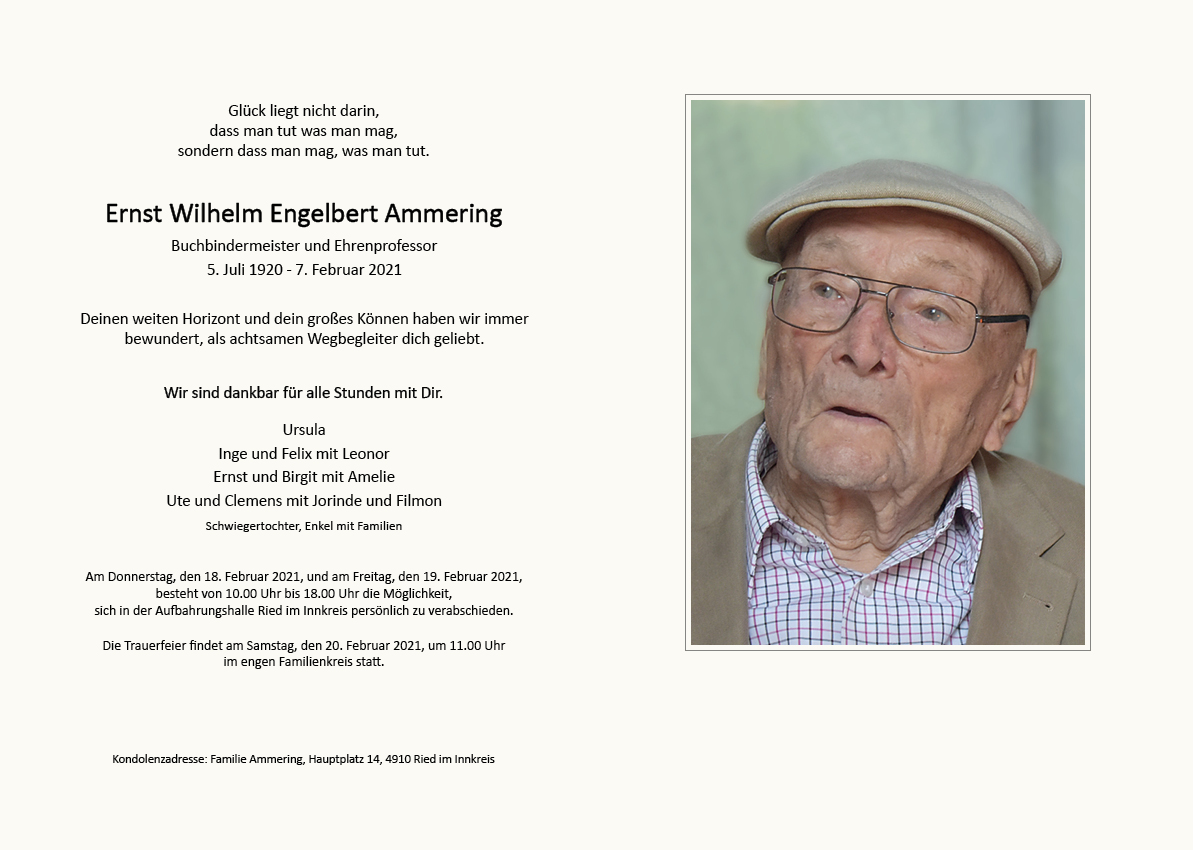 Glück liegt nicht darin,
dass man tut was man mag,
sondern dass man mag, was man tut.

Ernst Wilhelm Engelbert Ammering

Buchbindermeister und Ehrenprofessor
5. Juli 1920 - 7. Februar 2021

Deinen weiten Horizont und dein großes Können haben wir immer bewundert, als achtsamen Wegbegleiter dich geliebt.

Wir sind dankbar für alle Stunden mit Dir.

Ursula
Inge und Felix mit Leonor
Ernst und Birgit mit Amelie
Ute und Clemens mit Jorinde und Filmon
Schwiegertochter, Enkel mit Familien

Am Donnerstag, den 18. Februar 2021, und am Freitag, den 19. Februar 2021, besteht von 10.00 Uhr bis 18.00 Uhr die Möglichkeit, sich in der Aufbahrungshalle Ried im Innkreis persönlich zu verabschieden.

Die Trauerfeier findet am Samstag, den 20. Februar 2021, um 11.00 Uhr im engen Familienkreis statt.

Kondolenzadresse: Familie Ammering, Hauptplatz 14, 4910 Ried im Innkreis